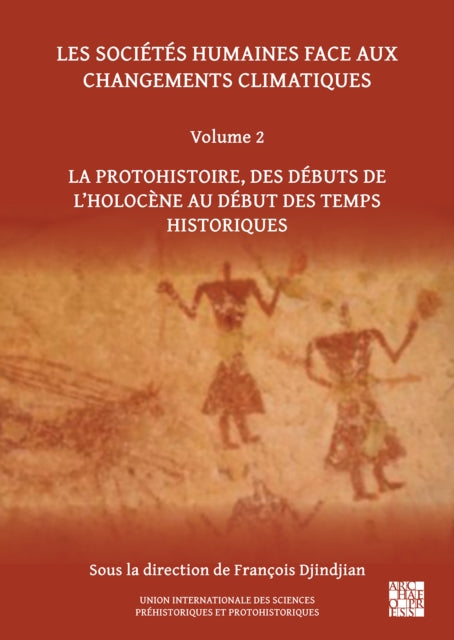 LES SOCIÉTÉS HUMAINES FACE AUX CHANGEMENTS CLIMATIQUES

Volume 2

LA PROTOHISTOIRE, DES DÉBUTS DE L'HOLOCÈNE AU DÉBUT DES TEMPS HISTORIQUES

Sous la direction de François Djindjian

UNION INTERNATIONALE DES SCIENCES PRÉHISTORIQUES ET PROTOHISTORIQUES

ARCHAEOPRESS